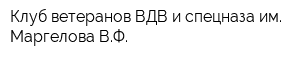 Клуб ветеранов ВДВ и спецназа им. Маргелова В.Ф.